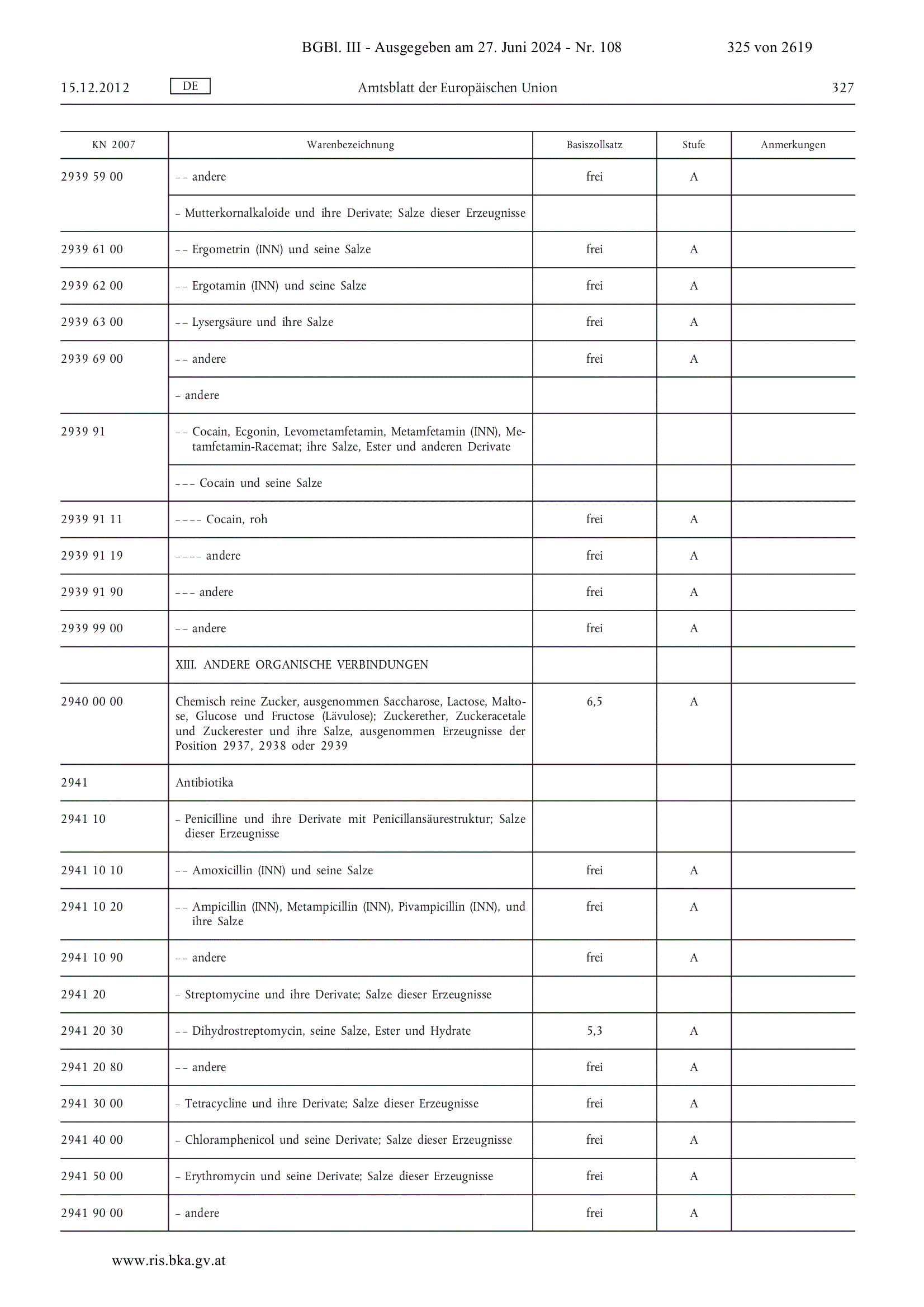 BGBl. III - Ausgegeben am 27. Juni 2024 - Nr. 108 325 von 2619

15.12.2012 DE Amtsblatt der Europäischen Union 327

| KN 2007 | Warenbezeichnung | Basiszollsatz | Stufe | Anmerkungen |
|---|---|---|---|---|
| 2939 59 00 | – – andere | frei | A | |
| | – Mutterkornalkaloide und ihre Derivate; Salze dieser Erzeugnisse | | | |
| 2939 61 00 | – – Ergometrin (INN) und seine Salze | frei | A | |
| 2939 62 00 | – – Ergotamin (INN) und seine Salze | frei | A | |
| 2939 63 00 | – – Lysergsäure und ihre Salze | frei | A | |
| 2939 69 00 | – – andere | frei | A | |
| | – andere | | | |
| 2939 91 | – – Cocain, Ecgonin, Levometamfetamin, Metamfetamin (INN), Metamfetamin-Racemat; ihre Salze, Ester und anderen Derivate | | | |
| | – – – Cocain und seine Salze | | | |
| 2939 91 11 | – – – – Cocain, roh | frei | A | |
| 2939 91 19 | – – – – andere | frei | A | |
| 2939 91 90 | – – – andere | frei | A | |
| 2939 99 00 | – – andere | frei | A | |
| | XIII. ANDERE ORGANISCHE VERBINDUNGEN | | | |
| 2940 00 00 | Chemisch reine Zucker, ausgenommen Saccharose, Lactose, Maltose, Glucose und Fructose (Lävulose); Zuckerether, Zuckeracetale und Zuckerester und ihre Salze, ausgenommen Erzeugnisse der Position 2937, 2938 oder 2939 | 6,5 | A | |
| 2941 | Antibiotika | | | |
| 2941 10 | – Penicilline und ihre Derivate mit Penicillansäurestruktur; Salze dieser Erzeugnisse | | | |
| 2941 10 10 | – – Amoxicillin (INN) und seine Salze | frei | A | |
| 2941 10 20 | – – Ampicillin (INN), Metampicillin (INN), Pivampicillin (INN), und ihre Salze | frei | A | |
| 2941 10 90 | – – andere | frei | A | |
| 2941 20 | – Streptomycine und ihre Derivate; Salze dieser Erzeugnisse | | | |
| 2941 20 30 | – – Dihydrostreptomycin, seine Salze, Ester und Hydrate | 5,3 | A | |
| 2941 20 80 | – – andere | frei | A | |
| 2941 30 00 | – Tetracycline und ihre Derivate; Salze dieser Erzeugnisse | frei | A | |
| 2941 40 00 | – Chloramphenicol und seine Derivate; Salze dieser Erzeugnisse | frei | A | |
| 2941 50 00 | – Erythromycin und seine Derivate; Salze dieser Erzeugnisse | frei | A | |
| 2941 90 00 | – andere | frei | A | |

www.ris.bka.gv.at